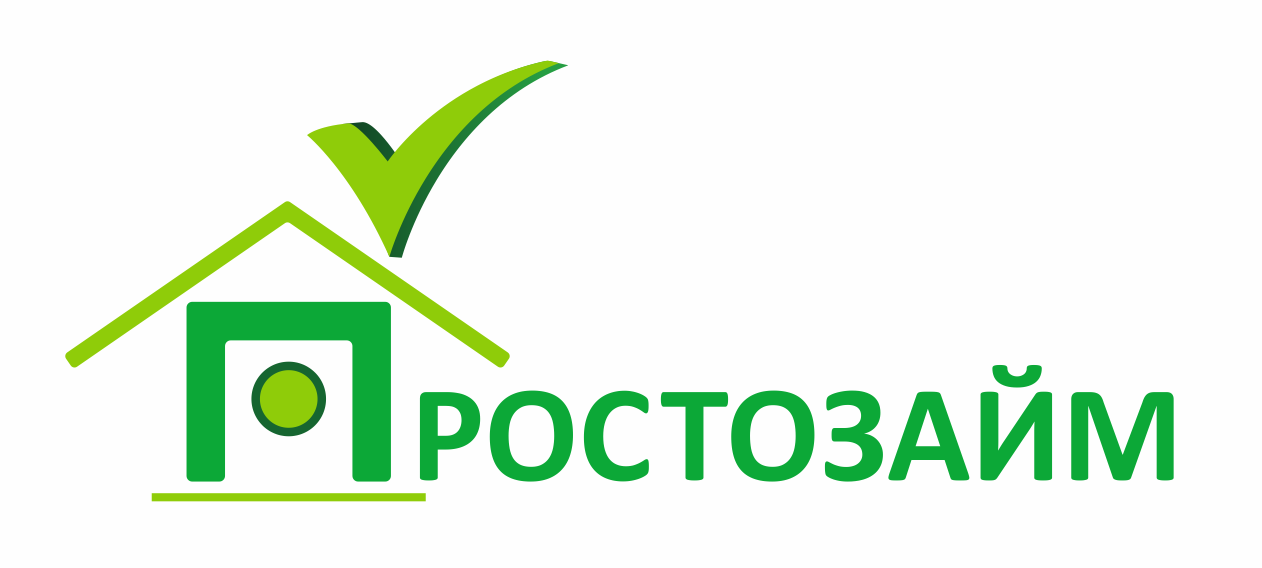 ПРОСТОЗАЙМ